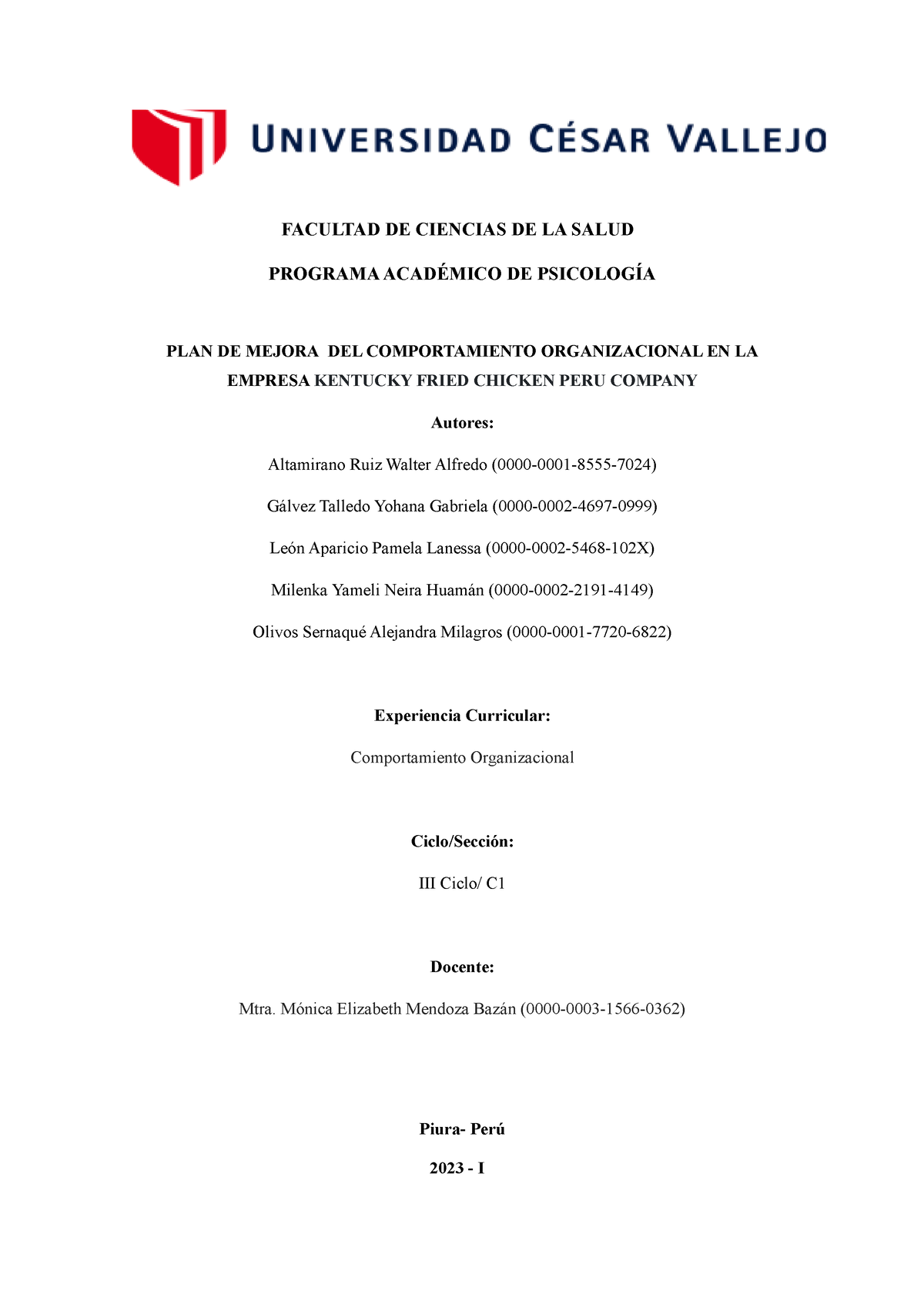 UNIVERSIDAD CÉSAR VALLEJO

FACULTAD DE CIENCIAS DE LA SALUD

PROGRAMA ACADÉMICO DE PSICOLOGÍA

PLAN DE MEJORA DEL COMPORTAMIENTO ORGANIZACIONAL EN LA EMPRESA KENTUCKY FRIED CHICKEN PERU COMPANY

Autores:

Altamirano Ruiz Walter Alfredo (0000-0001-8555-7024)

Gálvez Talledo Yohana Gabriela (0000-0002-4697-0999)

León Aparicio Pamela Lanessa (0000-0002-5468-102X)

Milenka Yameli Neira Huamán (0000-0002-2191-4149)

Olivos Sernaqué Alejandra Milagros (0000-0001-7720-6822)

Experiencia Curricular:

Comportamiento Organizacional

Ciclo/Sección:

III Ciclo/ C1

Docente:

Mtra. Mónica Elizabeth Mendoza Bazán (0000-0003-1566-0362)

Piura- Perú

2023 - I